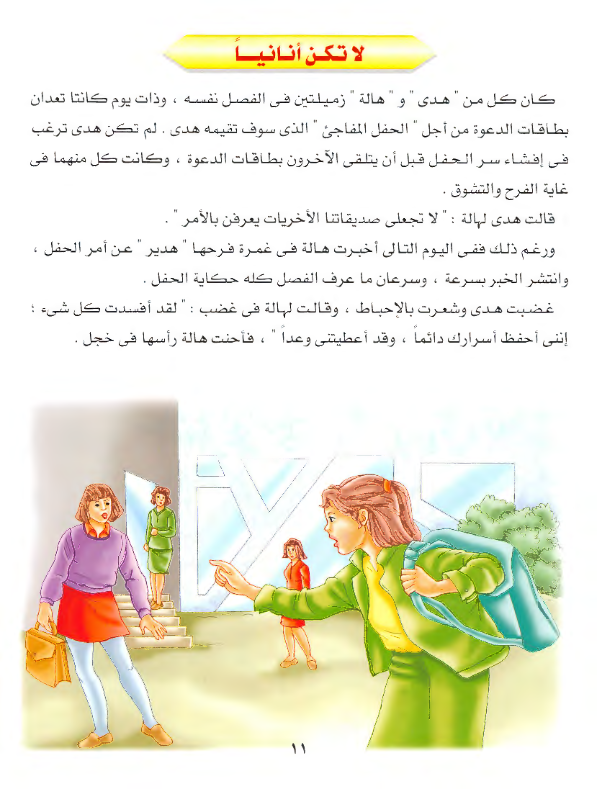 لا تكن أنانياً

كان كل من " هدى " و " هالة " زميلتين فى الفصل نفسه ، وذات يوم كانتا تعدان بطاقات الدعوة من أجل " الحفل المفاجئ " الذى سوف تقيمه هدى . لم تكن هدى ترغب فى إفشاء سر الحفل قبل أن يتلقى الآخرون بطاقات الدعوة ، وكانت كل منهما فى غاية الفرح والتشوق .

قالت هدى لهالة : " لا تجعلى صديقاتنا الأخريات يعرفن بالأمر " .

ورغم ذلك ففى اليوم التالى أخبرت هالة فى غمرة فرحها " هدير " عن أمر الحفل ، وانتشر الخبر بسرعة ، وسرعان ما عرف الفصل كله حكاية الحفل .

غضبت هدى وشعرت بالإحباط ، وقالت لهالة فى غضب : " لقد أفسدت كل شىء ؛ إننى أحفظ أسرارك دائماً ، وقد أعطيتنى وعداً " ، فأحنت هالة رأسها فى خجل .

١١